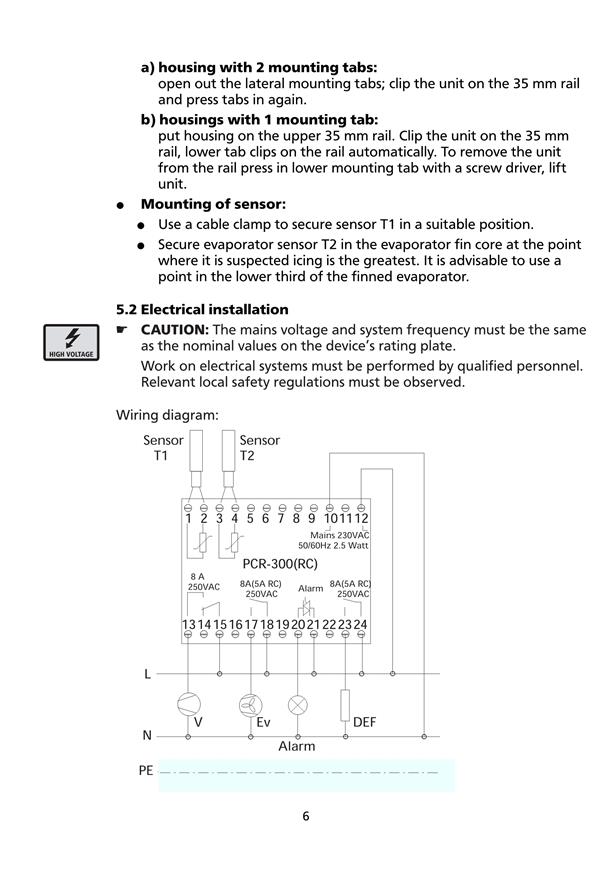 a) housing with 2 mounting tabs:
open out the lateral mounting tabs; clip the unit on the 35 mm rail and press tabs in again.

b) housings with 1 mounting tab:
put housing on the upper 35 mm rail. Clip the unit on the 35 mm rail, lower tab clips on the rail automatically. To remove the unit from the rail press in lower mounting tab with a screw driver, lift unit.

● Mounting of sensor:
● Use a cable clamp to secure sensor T1 in a suitable position.
● Secure evaporator sensor T2 in the evaporator fin core at the point where it is suspected icing is the greatest. It is advisable to use a point in the lower third of the finned evaporator.

5.2 Electrical installation

HIGH VOLTAGE

☛ CAUTION: The mains voltage and system frequency must be the same as the nominal values on the device's rating plate.
Work on electrical systems must be performed by qualified personnel. Relevant local safety regulations must be observed.

Wiring diagram:

Sensor T1
Sensor T2
1 2 3 4 5 6 7 8 9 10 11 12
Mains 230VAC 50/60Hz 2.5 Watt
PCR-300(RC)
8 A 250VAC
8A(5A RC) 250VAC
Alarm
8A(5A RC) 250VAC
13 14 15 16 17 18 19 20 21 22 23 24
L
V
Ev
DEF
N
Alarm
PE

6